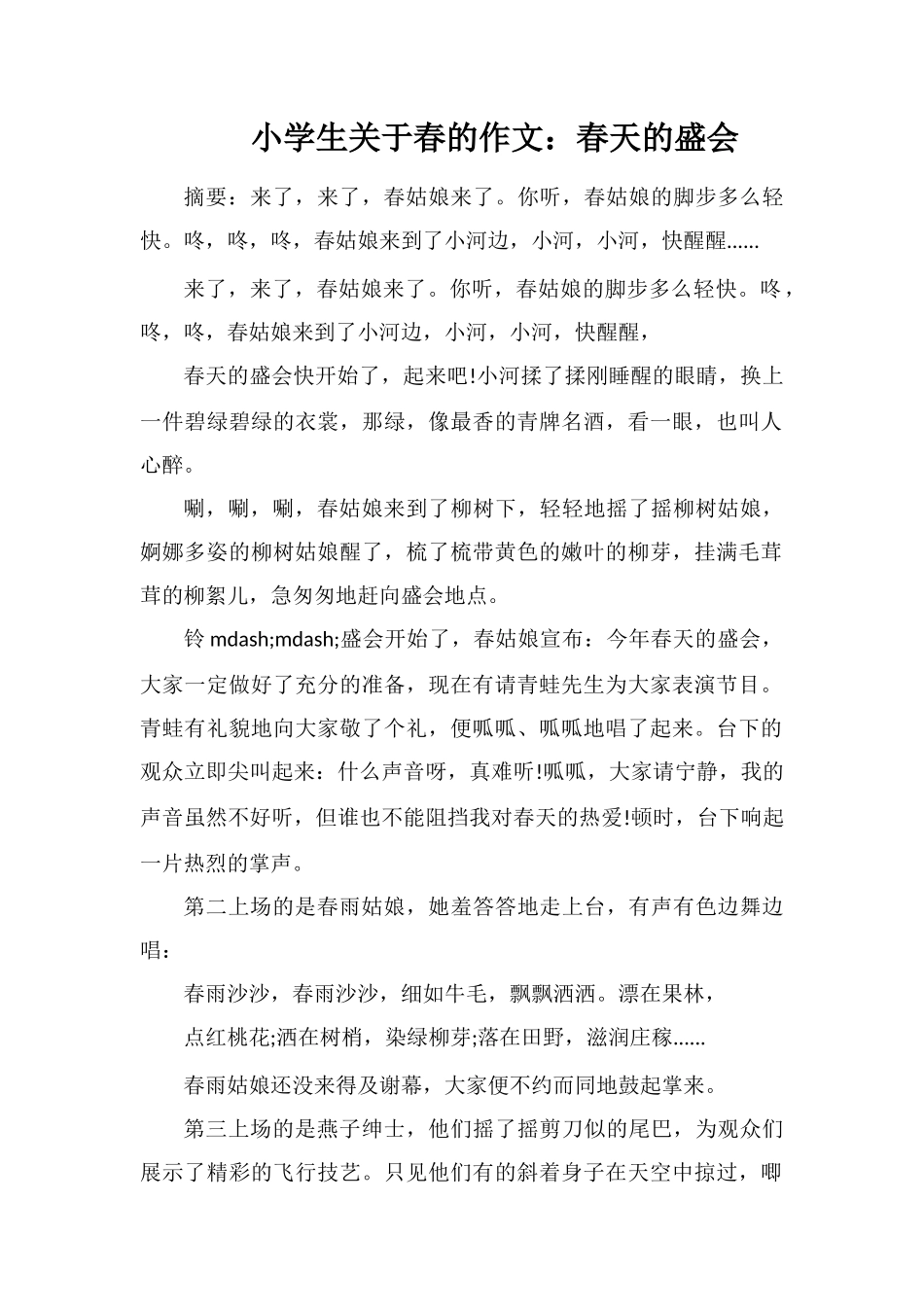 小学生关于春的作文：春天的盛会

摘要：来了，来了，春姑娘来了。你听，春姑娘的脚步多么轻快。咚，咚，咚，春姑娘来到了小河边，小河，小河，快醒醒……

来了，来了，春姑娘来了。你听，春姑娘的脚步多么轻快。咚，咚，咚，春姑娘来到了小河边，小河，小河，快醒醒，

春天的盛会快开始了，起来吧!小河揉了揉刚睡醒的眼睛，换上一件碧绿碧绿的衣裳，那绿，像最香的青牌名酒，看一眼，也叫人心醉。

唰，唰，唰，春姑娘来到了柳树下，轻轻地摇了摇柳树姑娘，婀娜多姿的柳树姑娘醒了，梳了梳带黄色的嫩叶的柳芽，挂满毛茸茸的柳絮儿，急匆匆地赶向盛会地点。

铃 mdash;mdash;盛会开始了，春姑娘宣布：今年春天的盛会，大家一定做好了充分的准备，现在有请青蛙先生为大家表演节目。青蛙有礼貌地向大家敬了个礼，便呱呱、呱呱地唱了起来。台下的观众立即尖叫起来：什么声音呀，真难听!呱呱，大家请宁静，我的声音虽然不好听，但谁也不能阻挡我对春天的热爱!顿时，台下响起一片热烈的掌声。

第二上场的是春雨姑娘，她羞答答地走上台，有声有色边舞边唱：

春雨沙沙，春雨沙沙，细如牛毛，飘飘洒洒。漂在果林，

点红桃花;洒在树梢，染绿柳芽;落在田野，滋润庄稼……

春雨姑娘还没来得及谢幕，大家便不约而同地鼓起掌来。

第三上场的是燕子绅士，他们摇了摇剪刀似的尾巴，为观众们展示了精彩的飞行技艺。只见他们有的斜着身子在天空中掠过，唧